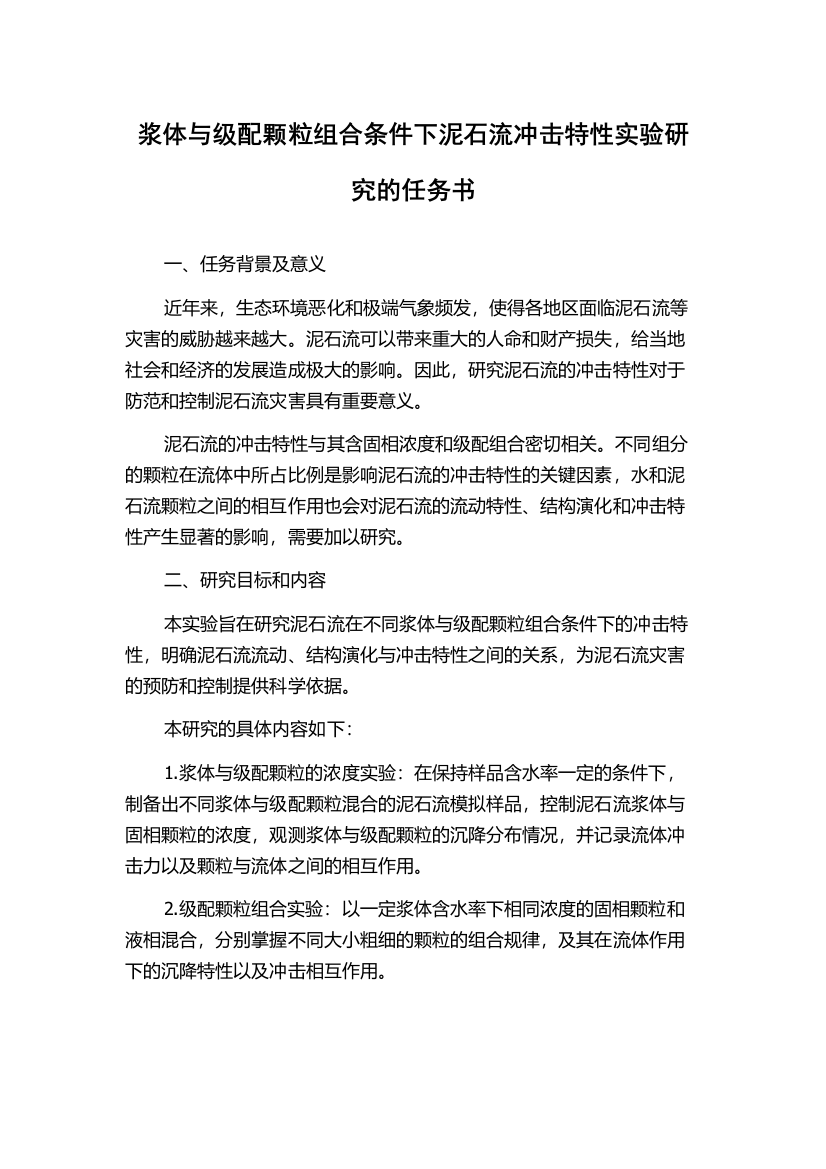 浆体与级配颗粒组合条件下泥石流冲击特性实验研究的任务书

一、任务背景及意义

近年来，生态环境恶化和极端气象频发，使得各地区面临泥石流等灾害的威胁越来越大。泥石流可以带来重大的人命和财产损失，给当地社会和经济的发展造成极大的影响。因此，研究泥石流的冲击特性对于防范和控制泥石流灾害具有重要意义。

泥石流的冲击特性与其含固相浓度和级配组合密切相关。不同组分的颗粒在流体中所占比例是影响泥石流的冲击特性的关键因素，水和泥石流颗粒之间的相互作用也会对泥石流的流动特性、结构演化和冲击特性产生显著的影响，需要加以研究。

二、研究目标和内容

本实验旨在研究泥石流在不同浆体与级配颗粒组合条件下的冲击特性，明确泥石流流动、结构演化与冲击特性之间的关系，为泥石流灾害的预防和控制提供科学依据。

本研究的具体内容如下：

1.浆体与级配颗粒的浓度实验：在保持样品含水率一定的条件下，制备出不同浆体与级配颗粒混合的泥石流模拟样品，控制泥石流浆体与固相颗粒的浓度，观测浆体与级配颗粒的沉降分布情况，并记录流体冲击力以及颗粒与流体之间的相互作用。

2.级配颗粒组合实验：以一定浆体含水率下相同浓度的固相颗粒和液相混合，分别掌握不同大小粗细的颗粒的组合规律，及其在流体作用下的沉降特性以及冲击相互作用。